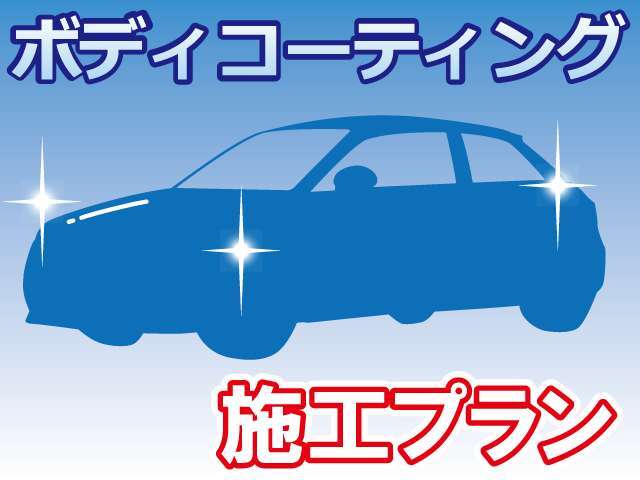 ボディコーティング

施工プラン